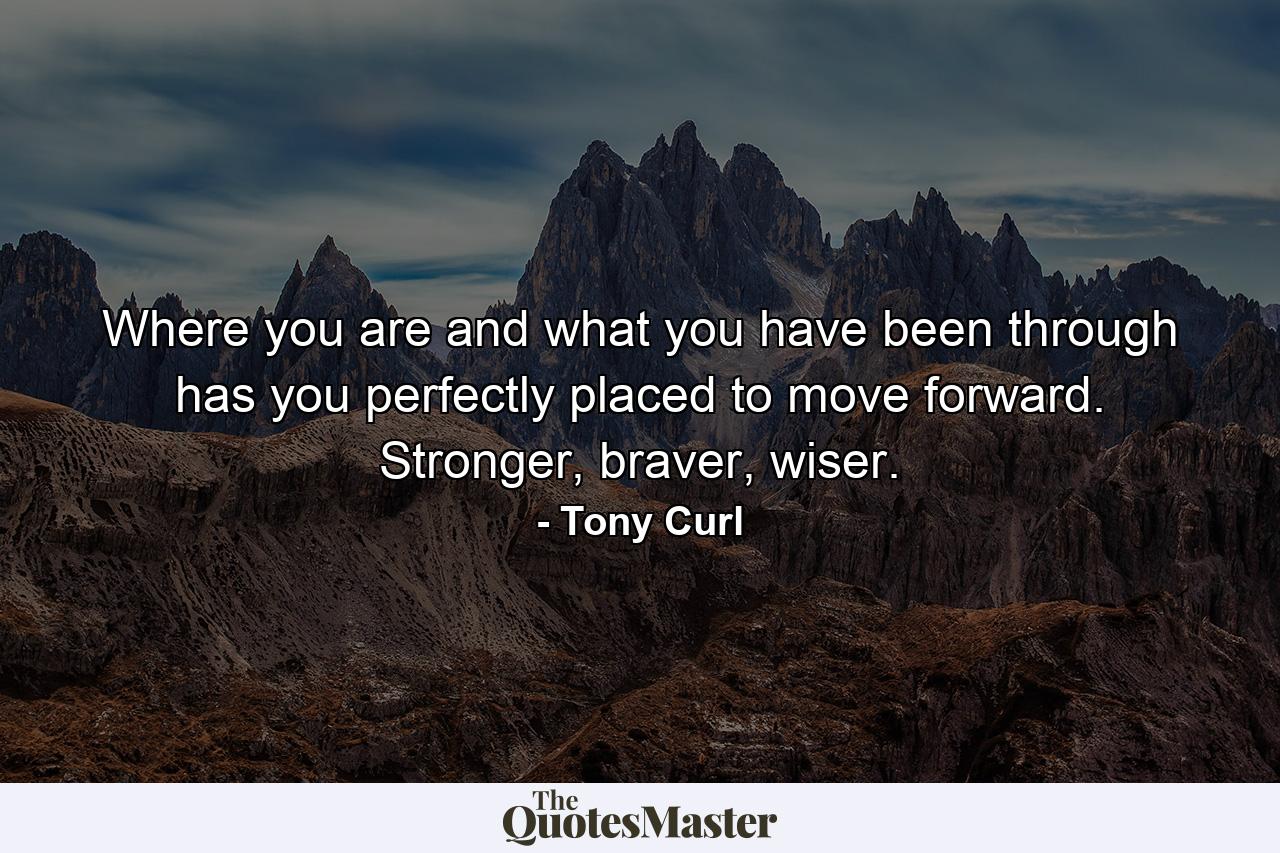 Where you are and what you have been through has you perfectly placed to move forward. Stronger, braver, wiser.

- Tony Curl

The QuotesMaster